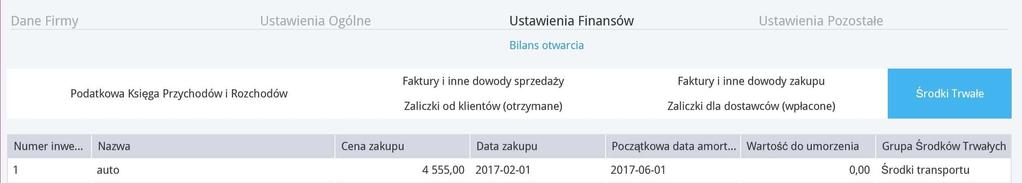 Dane Firmy Ustawienia Ogólne Ustawienia Finansów Ustawienia Pozostałe

Bilans otwarcia

Podatkowa Księga Przychodów i Rozchodów

Faktury i inne dowody sprzedaży

Zaliczki od klientów (otrzymane)

Faktury i inne dowody zakupu

Zaliczki dla dostawców (wpłacone)

Środki Trwałe

| Numer inwe... | Nazwa | Cena zakupu | Data zakupu | Początkowa data amort... | Wartość do umorzenia | Grupa Środków Trwałych |
|---|---|---|---|---|---|---|
| 1 | auto | 4 555,00 | 2017-02-01 | 2017-06-01 | 0,00 | Środki transportu |